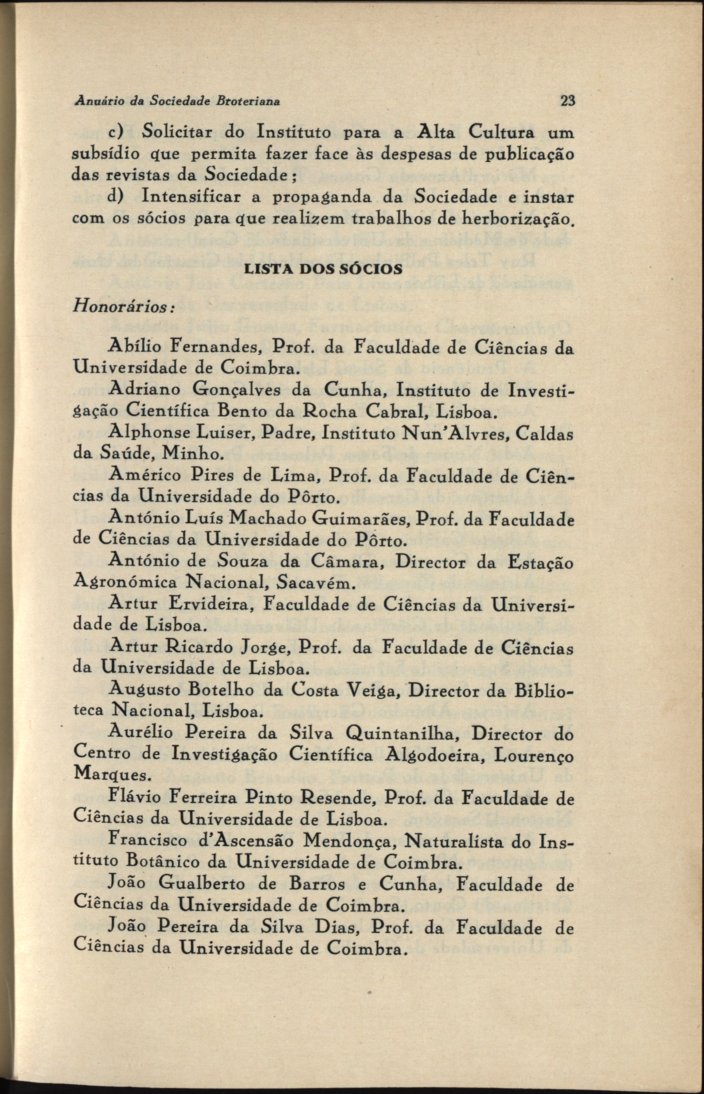 Anuário da Sociedade Broteriana 23

c) Solicitar do Instituto para a Alta Cultura um subsídio que permita fazer face às despesas de publicação das revistas da Sociedade;

d) Intensificar a propaganda da Sociedade e instar com os sócios para que realizem trabalhos de herborização.

LISTA DOS SÓCIOS

Honorários:

Abílio Fernandes, Prof. da Faculdade de Ciências da Universidade de Coimbra.

Adriano Gonçalves da Cunha, Instituto de Investigação Científica Bento da Rocha Cabral, Lisboa.

Alphonse Luiser, Padre, Instituto Nun'Alvres, Caldas da Saúde, Minho.

Américo Pires de Lima, Prof. da Faculdade de Ciências da Universidade do Pôrto.

António Luís Machado Guimarães, Prof. da Faculdade de Ciências da Universidade do Pôrto.

António de Souza da Câmara, Director da Estação Agronómica Nacional, Sacavém.

Artur Ervideira, Faculdade de Ciências da Universidade de Lisboa.

Artur Ricardo Jorge, Prof. da Faculdade de Ciências da Universidade de Lisboa.

Augusto Botelho da Costa Veiga, Director da Biblioteca Nacional, Lisboa.

Aurélio Pereira da Silva Quintanilha, Director do Centro de Investigação Científica Algodoeira, Lourenço Marques.

Flávio Ferreira Pinto Resende, Prof. da Faculdade de Ciências da Universidade de Lisboa.

Francisco d'Ascensão Mendonça, Naturalista do Instituto Botânico da Universidade de Coimbra.

João Gualberto de Barros e Cunha, Faculdade de Ciências da Universidade de Coimbra.

João Pereira da Silva Dias, Prof. da Faculdade de Ciências da Universidade de Coimbra.